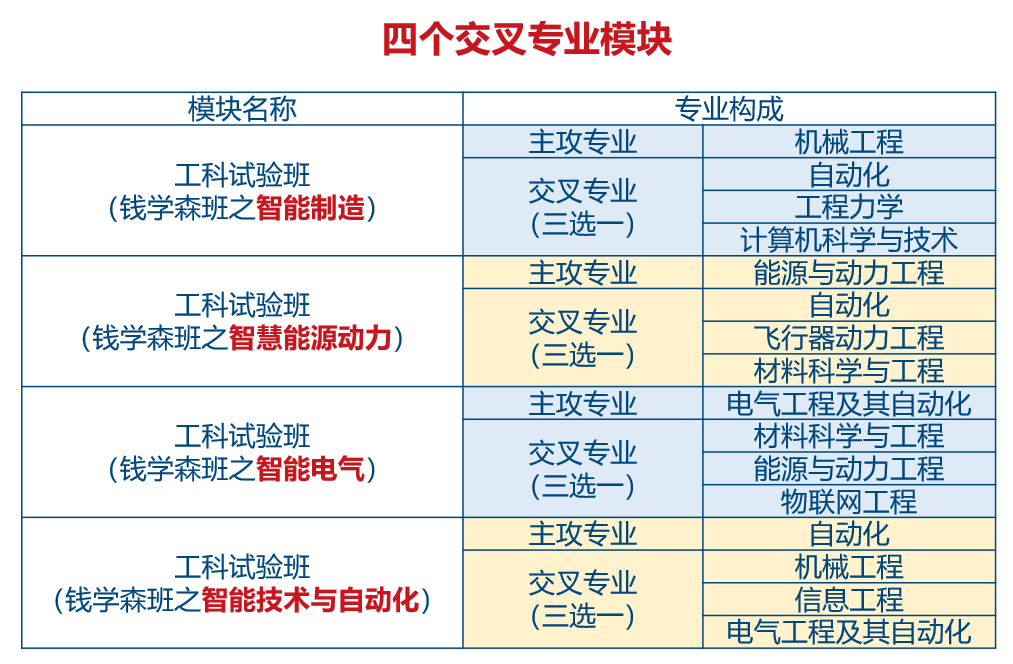 四个交叉专业模块

| 模块名称 | 专业构成 | |
|---|---|---|
| 工科试验班（钱学森班之智能制造） | 主攻专业 | 机械工程 |
| | 交叉专业（三选一） | 自动化 |
| | | 工程力学 |
| | | 计算机科学与技术 |
| 工科试验班（钱学森班之智慧能源动力） | 主攻专业 | 能源与动力工程 |
| | 交叉专业（三选一） | 自动化 |
| | | 飞行器动力工程 |
| | | 材料科学与工程 |
| 工科试验班（钱学森班之智能电气） | 主攻专业 | 电气工程及其自动化 |
| | 交叉专业（三选一） | 材料科学与工程 |
| | | 能源与动力工程 |
| | | 物联网工程 |
| 工科试验班（钱学森班之智能技术与自动化） | 主攻专业 | 自动化 |
| | 交叉专业（三选一） | 机械工程 |
| | | 信息工程 |
| | | 电气工程及其自动化 |